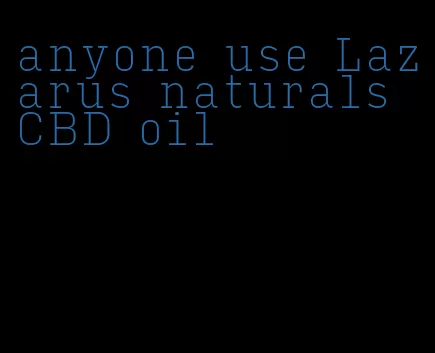 anyone use Lazarus naturals CBD oil